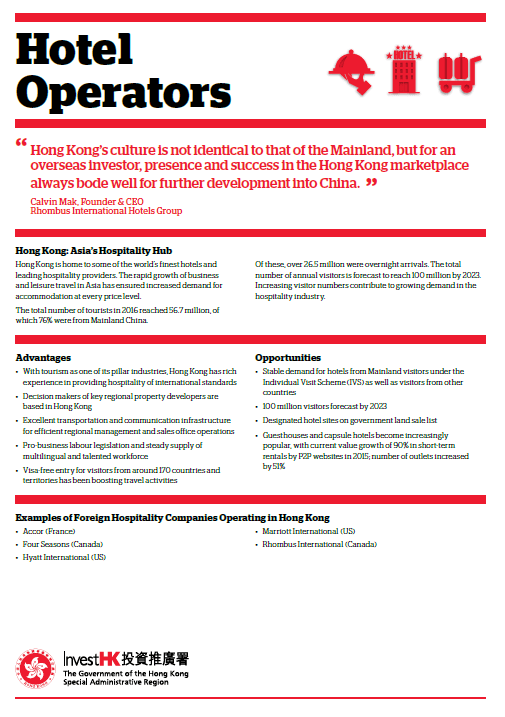 Hotel Operators

HOTEL

“ Hong Kong’s culture is not identical to that of the Mainland, but for an overseas investor, presence and success in the Hong Kong marketplace always bode well for further development into China. ”

Calvin Mak, Founder & CEO
Rhombus International Hotels Group

Hong Kong: Asia’s Hospitality Hub

Hong Kong is home to some of the world’s finest hotels and leading hospitality providers. The rapid growth of business and leisure travel in Asia has ensured increased demand for accommodation at every price level.

The total number of tourists in 2016 reached 56.7 million, of which 76% were from Mainland China.

Of these, over 26.5 million were overnight arrivals. The total number of annual visitors is forecast to reach 100 million by 2023. Increasing visitor numbers contribute to growing demand in the hospitality industry.

Advantages

• With tourism as one of its pillar industries, Hong Kong has rich experience in providing hospitality of international standards
• Decision makers of key regional property developers are based in Hong Kong
• Excellent transportation and communication infrastructure for efficient regional management and sales office operations
• Pro-business labour legislation and steady supply of multilingual and talented workforce
• Visa-free entry for visitors from around 170 countries and territories has been boosting travel activities

Opportunities

• Stable demand for hotels from Mainland visitors under the Individual Visit Scheme (IVS) as well as visitors from other countries
• 100 million visitors forecast by 2023
• Designated hotel sites on government land sale list
• Guesthouses and capsule hotels become increasingly popular, with current value growth of 90% in short-term rentals by P2P websites in 2015; number of outlets increased by 51%

Examples of Foreign Hospitality Companies Operating in Hong Kong

• Accor (France)
• Four Seasons (Canada)
• Hyatt International (US)
• Marriott International (US)
• Rhombus International (Canada)

InvestHK 投資推廣署
The Government of the Hong Kong Special Administrative Region